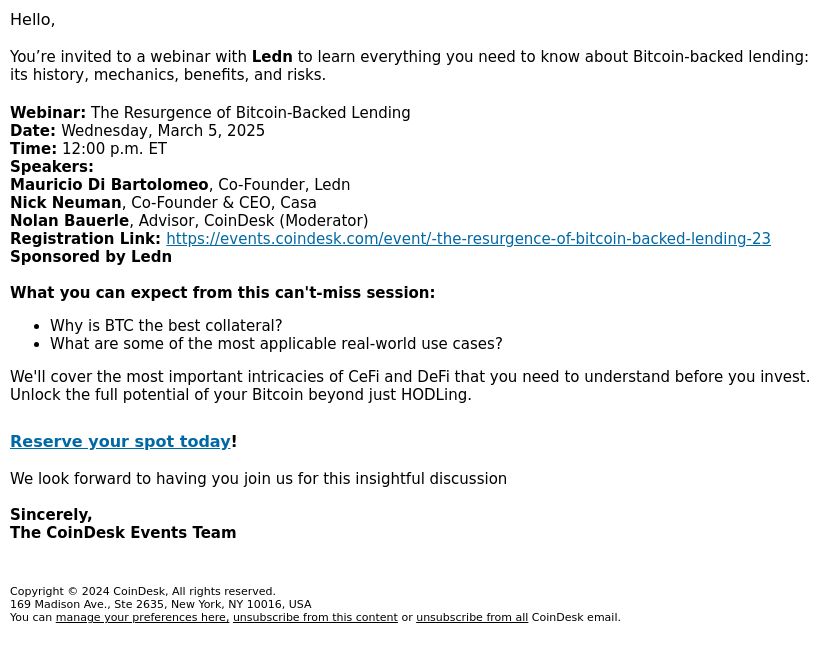 Hello,

You're invited to a webinar with Ledn to learn everything you need to know about Bitcoin-backed lending: its history, mechanics, benefits, and risks.

Webinar: The Resurgence of Bitcoin-Backed Lending
Date: Wednesday, March 5, 2025
Time: 12:00 p.m. ET
Speakers:
Mauricio Di Bartolomeo, Co-Founder, Ledn
Nick Neuman, Co-Founder & CEO, Casa
Nolan Bauerle, Advisor, CoinDesk (Moderator)
Registration Link: https://events.coindesk.com/event/-the-resurgence-of-bitcoin-backed-lending-23
Sponsored by Ledn

What you can expect from this can't-miss session:

- Why is BTC the best collateral?
- What are some of the most applicable real-world use cases?

We'll cover the most important intricacies of CeFi and DeFi that you need to understand before you invest. Unlock the full potential of your Bitcoin beyond just HODLing.

Reserve your spot today!

We look forward to having you join us for this insightful discussion

Sincerely,
The CoinDesk Events Team

Copyright © 2024 CoinDesk, All rights reserved.
169 Madison Ave., Ste 2635, New York, NY 10016, USA
You can manage your preferences here, unsubscribe from this content or unsubscribe from all CoinDesk email.